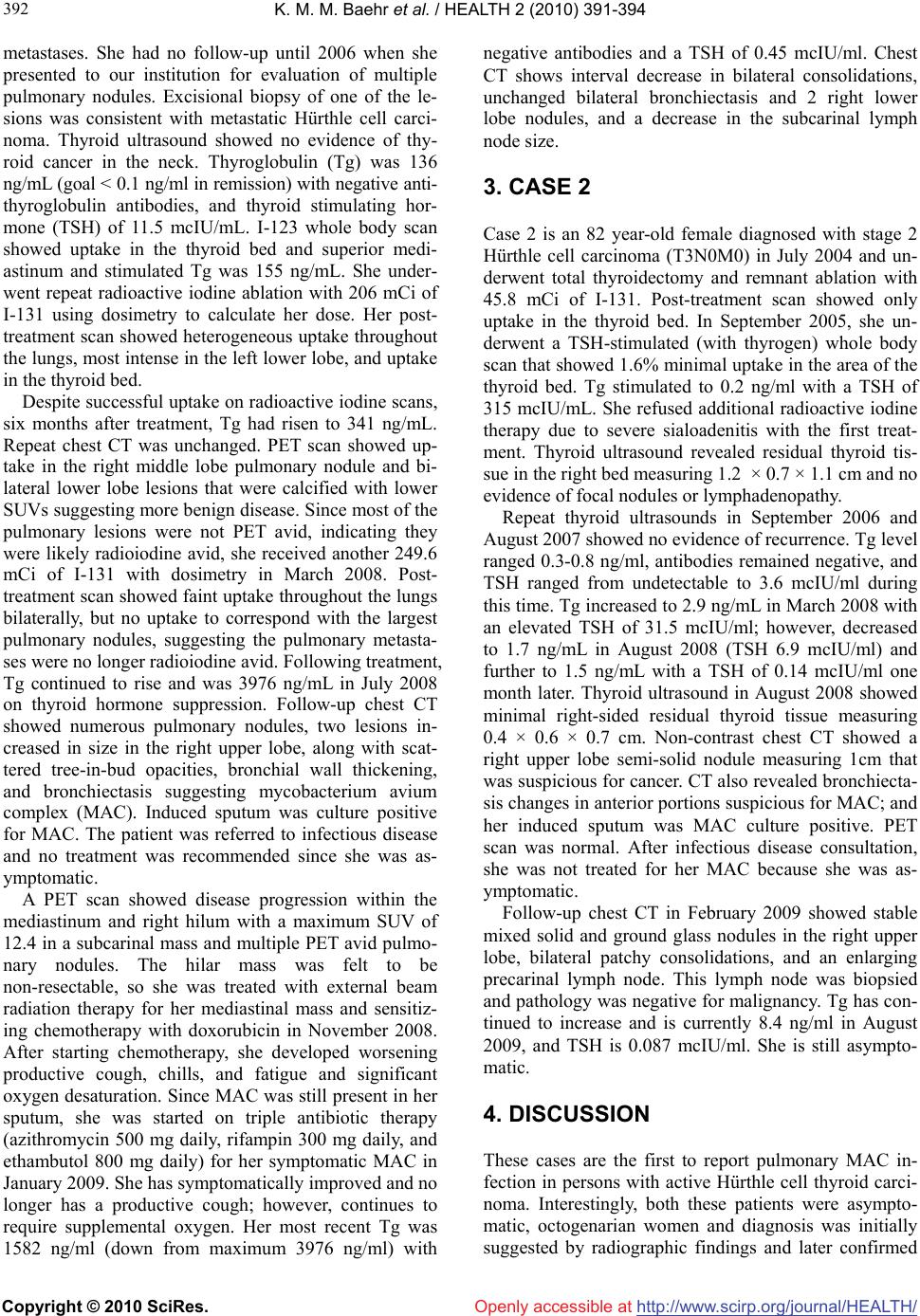 392
K. M. M. Baehr et al. / HEALTH 2 (2010) 391-394

metastases. She had no follow-up until 2006 when she presented to our institution for evaluation of multiple pulmonary nodules. Excisional biopsy of one of the lesions was consistent with metastatic Hürthle cell carcinoma. Thyroid ultrasound showed no evidence of thyroid cancer in the neck. Thyroglobulin (Tg) was 136 ng/mL (goal < 0.1 ng/ml in remission) with negative antithyroglobulin antibodies, and thyroid stimulating hormone (TSH) of 11.5 mcIU/mL. I-123 whole body scan showed uptake in the thyroid bed and superior mediastinum and stimulated Tg was 155 ng/mL. She underwent repeat radioactive iodine ablation with 206 mCi of I-131 using dosimetry to calculate her dose. Her post-treatment scan showed heterogeneous uptake throughout the lungs, most intense in the left lower lobe, and uptake in the thyroid bed.

Despite successful uptake on radioactive iodine scans, six months after treatment, Tg had risen to 341 ng/mL. Repeat chest CT was unchanged. PET scan showed uptake in the right middle lobe pulmonary nodule and bilateral lower lobe lesions that were calcified with lower SUVs suggesting more benign disease. Since most of the pulmonary lesions were not PET avid, indicating they were likely radioiodine avid, she received another 249.6 mCi of I-131 with dosimetry in March 2008. Post-treatment scan showed faint uptake throughout the lungs bilaterally, but no uptake to correspond with the largest pulmonary nodules, suggesting the pulmonary metastases were no longer radioiodine avid. Following treatment, Tg continued to rise and was 3976 ng/mL in July 2008 on thyroid hormone suppression. Follow-up chest CT showed numerous pulmonary nodules, two lesions increased in size in the right upper lobe, along with scattered tree-in-bud opacities, bronchial wall thickening, and bronchiectasis suggesting mycobacterium avium complex (MAC). Induced sputum was culture positive for MAC. The patient was referred to infectious disease and no treatment was recommended since she was asymptomatic.

A PET scan showed disease progression within the mediastinum and right hilum with a maximum SUV of 12.4 in a subcarinal mass and multiple PET avid pulmonary nodules. The hilar mass was felt to be non-resectable, so she was treated with external beam radiation therapy for her mediastinal mass and sensitizing chemotherapy with doxorubicin in November 2008. After starting chemotherapy, she developed worsening productive cough, chills, and fatigue and significant oxygen desaturation. Since MAC was still present in her sputum, she was started on triple antibiotic therapy (azithromycin 500 mg daily, rifampin 300 mg daily, and ethambutol 800 mg daily) for her symptomatic MAC in January 2009. She has symptomatically improved and no longer has a productive cough; however, continues to require supplemental oxygen. Her most recent Tg was 1582 ng/ml (down from maximum 3976 ng/ml) with negative antibodies and a TSH of 0.45 mcIU/ml. Chest CT shows interval decrease in bilateral consolidations, unchanged bilateral bronchiectasis and 2 right lower lobe nodules, and a decrease in the subcarinal lymph node size.

3. CASE 2

Case 2 is an 82 year-old female diagnosed with stage 2 Hürthle cell carcinoma (T3N0M0) in July 2004 and underwent total thyroidectomy and remnant ablation with 45.8 mCi of I-131. Post-treatment scan showed only uptake in the thyroid bed. In September 2005, she underwent a TSH-stimulated (with thyrogen) whole body scan that showed 1.6% minimal uptake in the area of the thyroid bed. Tg stimulated to 0.2 ng/ml with a TSH of 315 mcIU/mL. She refused additional radioactive iodine therapy due to severe sialoadenitis with the first treatment. Thyroid ultrasound revealed residual thyroid tissue in the right bed measuring 1.2 × 0.7 × 1.1 cm and no evidence of focal nodules or lymphadenopathy.

Repeat thyroid ultrasounds in September 2006 and August 2007 showed no evidence of recurrence. Tg level ranged 0.3-0.8 ng/ml, antibodies remained negative, and TSH ranged from undetectable to 3.6 mcIU/ml during this time. Tg increased to 2.9 ng/mL in March 2008 with an elevated TSH of 31.5 mcIU/ml; however, decreased to 1.7 ng/mL in August 2008 (TSH 6.9 mcIU/ml) and further to 1.5 ng/mL with a TSH of 0.14 mcIU/ml one month later. Thyroid ultrasound in August 2008 showed minimal right-sided residual thyroid tissue measuring 0.4 × 0.6 × 0.7 cm. Non-contrast chest CT showed a right upper lobe semi-solid nodule measuring 1cm that was suspicious for cancer. CT also revealed bronchiectasis changes in anterior portions suspicious for MAC; and her induced sputum was MAC culture positive. PET scan was normal. After infectious disease consultation, she was not treated for her MAC because she was asymptomatic.

Follow-up chest CT in February 2009 showed stable mixed solid and ground glass nodules in the right upper lobe, bilateral patchy consolidations, and an enlarging precarinal lymph node. This lymph node was biopsied and pathology was negative for malignancy. Tg has continued to increase and is currently 8.4 ng/ml in August 2009, and TSH is 0.087 mcIU/ml. She is still asymptomatic.

4. DISCUSSION

These cases are the first to report pulmonary MAC infection in persons with active Hürthle cell thyroid carcinoma. Interestingly, both these patients were asymptomatic, octogenarian women and diagnosis was initially suggested by radiographic findings and later confirmed

Copyright © 2010 SciRes.
Openly accessible at http://www.scirp.org/journal/HEALTH/